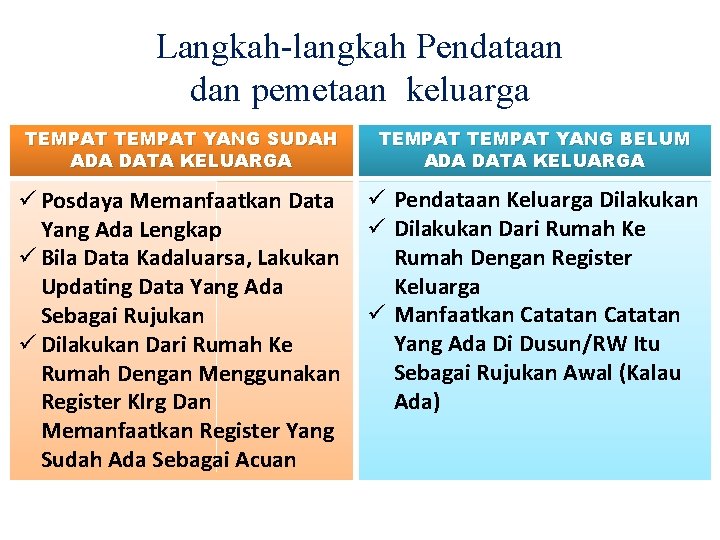 Langkah-langkah Pendataan dan pemetaan keluarga

TEMPAT TEMPAT YANG SUDAH ADA DATA KELUARGA

✓ Posdaya Memanfaatkan Data Yang Ada Lengkap
✓ Bila Data Kadaluarsa, Lakukan Updating Data Yang Ada Sebagai Rujukan
✓ Dilakukan Dari Rumah Ke Rumah Dengan Menggunakan Register Klrg Dan Memanfaatkan Register Yang Sudah Ada Sebagai Acuan

TEMPAT TEMPAT YANG BELUM ADA DATA KELUARGA

✓ Pendataan Keluarga Dilakukan
✓ Dilakukan Dari Rumah Ke Rumah Dengan Register Keluarga
✓ Manfaatkan Catatan Catatan Yang Ada Di Dusun/RW Itu Sebagai Rujukan Awal (Kalau Ada)